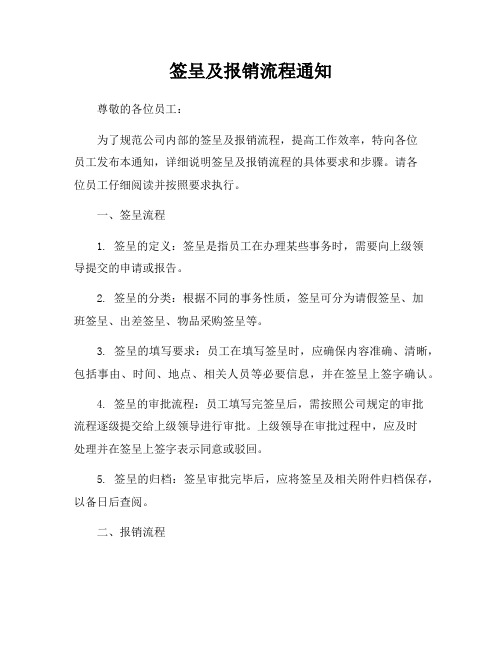 签呈及报销流程通知

尊敬的各位员工：

为了规范公司内部的签呈及报销流程，提高工作效率，特向各位员工发布本通知，详细说明签呈及报销流程的具体要求和步骤。请各位员工仔细阅读并按照要求执行。

一、签呈流程

1. 签呈的定义：签呈是指员工在办理某些事务时，需要向上级领导提交的申请或报告。

2. 签呈的分类：根据不同的事务性质，签呈可分为请假签呈、加班签呈、出差签呈、物品采购签呈等。

3. 签呈的填写要求：员工在填写签呈时，应确保内容准确、清晰，包括事由、时间、地点、相关人员等必要信息，并在签呈上签字确认。

4. 签呈的审批流程：员工填写完签呈后，需按照公司规定的审批流程逐级提交给上级领导进行审批。上级领导在审批过程中，应及时处理并在签呈上签字表示同意或驳回。

5. 签呈的归档：签呈审批完毕后，应将签呈及相关附件归档保存，以备日后查阅。

二、报销流程